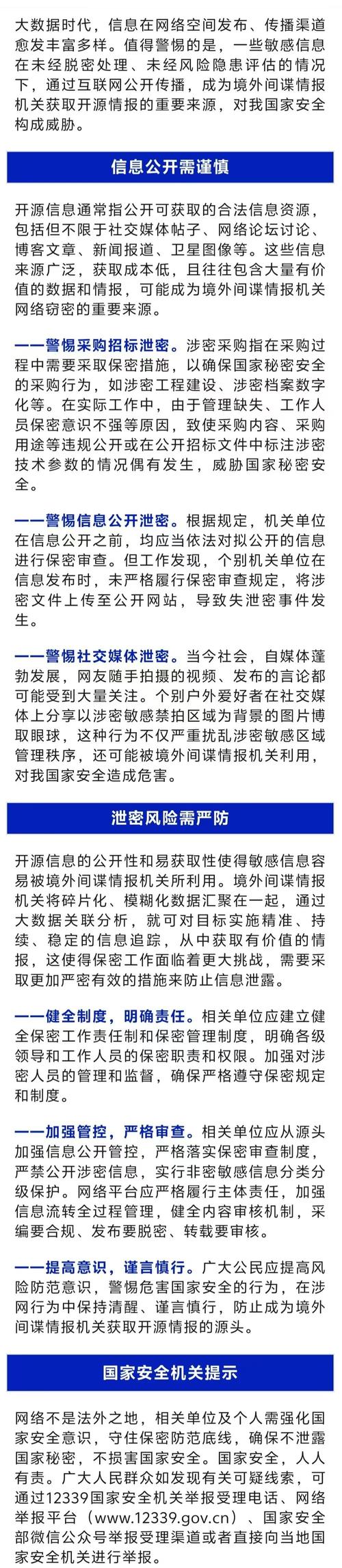 大数据时代，信息在网络空间发布、传播渠道愈发丰富多样。值得警惕的是，一些敏感信息在未经脱密处理、未经风险隐患评估的情况下，通过互联网公开传播，成为境外间谍情报机关获取开源情报的重要来源，对我国家安全构成威胁。

信息公开需谨慎

开源信息通常指公开可获取的合法信息资源，包括但不限于社交媒体帖子、网络论坛讨论、博客文章、新闻报道、卫星图像等。这些信息来源广泛，获取成本低，且往往包含大量有价值的数据和情报，可能成为境外间谍情报机关网络窃密的重要来源。

——警惕采购招标泄密。涉密采购指在采购过程中需要采取保密措施，以确保国家秘密安全的采购行为，如涉密工程建设、涉密档案数字化等。在实际工作中，由于管理缺失、工作人员保密意识不强等原因，致使采购内容、采购用途等违规公开或在公开招标文件中标注涉密技术参数的情况偶有发生，威胁国家秘密安全。

——警惕信息公开泄密。根据规定，机关单位在信息公开之前，均应当依法对拟公开的信息进行保密审查。但工作发现，个别机关单位在信息发布时，未严格履行保密审查规定，将涉密文件上传至公开网站，导致失泄密事件发生。

——警惕社交媒体泄密。当今社会，自媒体蓬勃发展，网友随手拍摄的视频、发布的言论都可能受到大量关注。个别户外爱好者在社交媒体上分享以涉密敏感禁拍区域为背景的图片博取眼球，这种行为不仅严重扰乱涉密敏感区域管理秩序，还可能被境外间谍情报机关利用，对我国家安全造成危害。

泄密风险需严防

开源信息的公开性和易获取性使得敏感信息容易被境外间谍情报机关所利用。境外间谍情报机关将碎片化、模糊化数据汇聚在一起，通过大数据关联分析，就可对目标实施精准、持续、稳定的信息追踪，从中获取有价值的情报，这使得保密工作面临着更大挑战，需要采取更加严密有效的措施来防止信息泄露。

——健全制度，明确责任。相关单位应建立健全保密工作责任制和保密管理制度，明确各级领导和工作人员的保密职责和权限。加强对涉密人员的管理和监督，确保严格遵守保密规定和制度。

——加强管控，严格审查。相关单位应从源头加强信息公开管控，严格落实保密审查制度，严禁公开涉密信息，实行非密敏感信息分类分级保护。网络平台应严格履行主体责任，加强信息流转全过程管理，健全内容审核机制，采编要合规、发布要脱密、转载要审核。

——提高意识，谨言慎行。广大公民应提高风险防范意识，警惕危害国家安全的行为，在涉网行为中保持清醒、谨言慎行，防止成为境外间谍情报机关获取开源情报的源头。

国家安全机关提示

网络不是法外之地，相关单位及个人需强化国家安全意识，守住保密防范底线，确保不泄露国家秘密，不损害国家安全。国家安全，人人有责。广大人民群众如发现有关可疑线索，可通过12339国家安全机关举报受理电话、网络举报平台（www.12339.gov.cn）、国家安全部微信公众号举报受理渠道或者直接向当地国家安全机关进行举报。